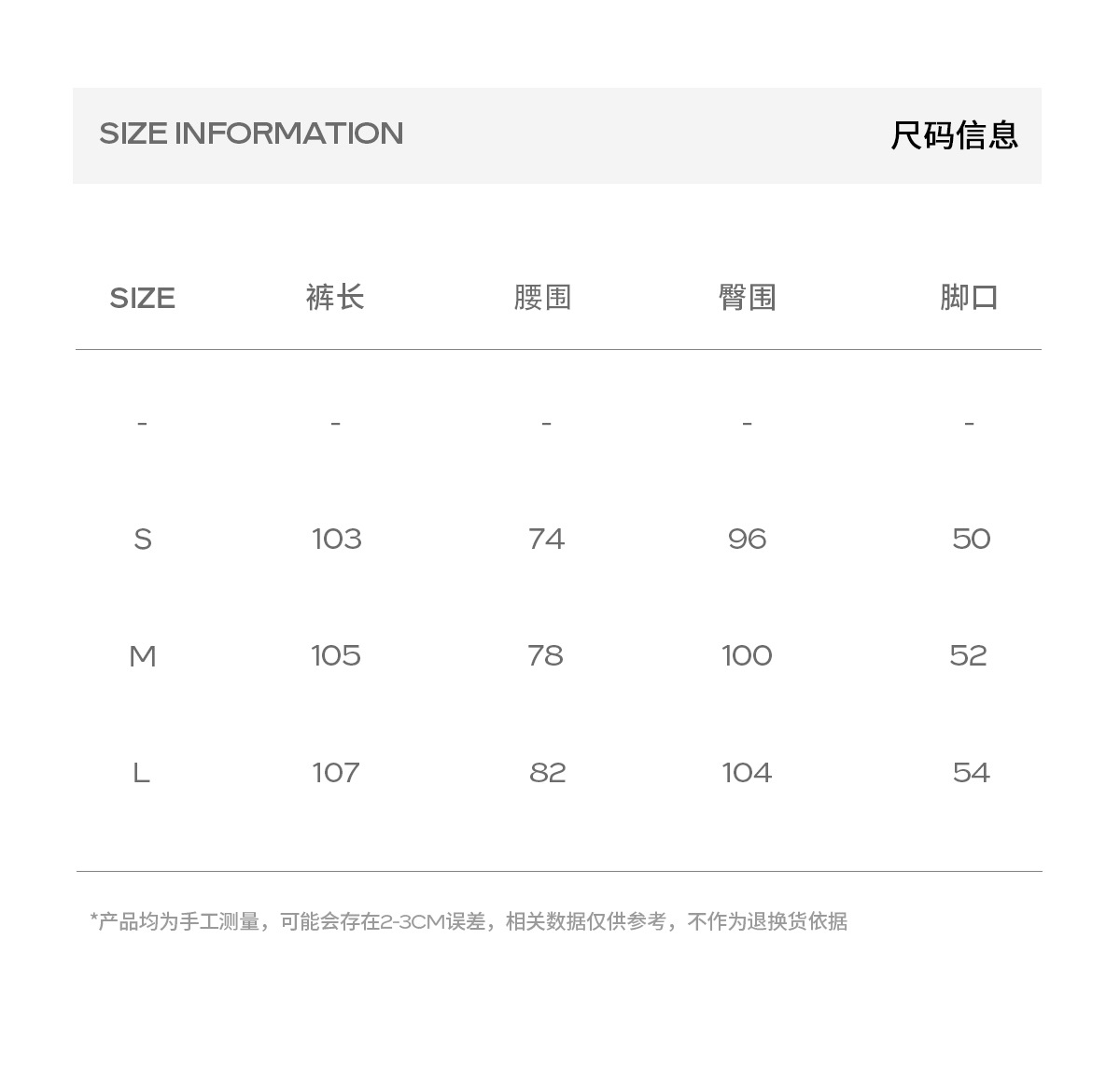 SIZE INFORMATION 尺码信息

| SIZE | 裤长 | 腰围 | 臀围 | 脚口 |
|---|---|---|---|---|
| - | - | - | - | - |
| S | 103 | 74 | 96 | 50 |
| M | 105 | 78 | 100 | 52 |
| L | 107 | 82 | 104 | 54 |

*产品均为手工测量，可能会存在2-3CM误差，相关数据仅供参考，不作为退换货依据